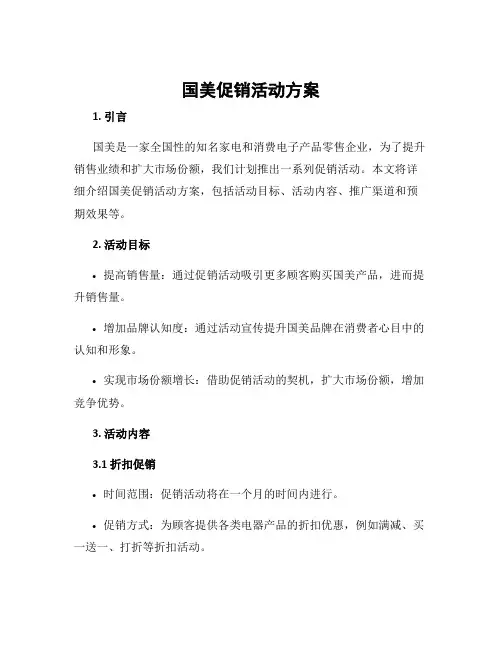 国美促销活动方案

1. 引言

国美是一家全国性的知名家电和消费电子产品零售企业，为了提升销售业绩和扩大市场份额，我们计划推出一系列促销活动。本文将详细介绍国美促销活动方案，包括活动目标、活动内容、推广渠道和预期效果等。

2. 活动目标

• 提高销售量：通过促销活动吸引更多顾客购买国美产品，进而提升销售量。

• 增加品牌认知度：通过活动宣传提升国美品牌在消费者心目中的认知和形象。

• 实现市场份额增长：借助促销活动的契机，扩大市场份额，增加竞争优势。

3. 活动内容

3.1 折扣促销

• 时间范围：促销活动将在一个月的时间内进行。

• 促销方式：为顾客提供各类电器产品的折扣优惠，例如满减、买一送一、打折等折扣活动。